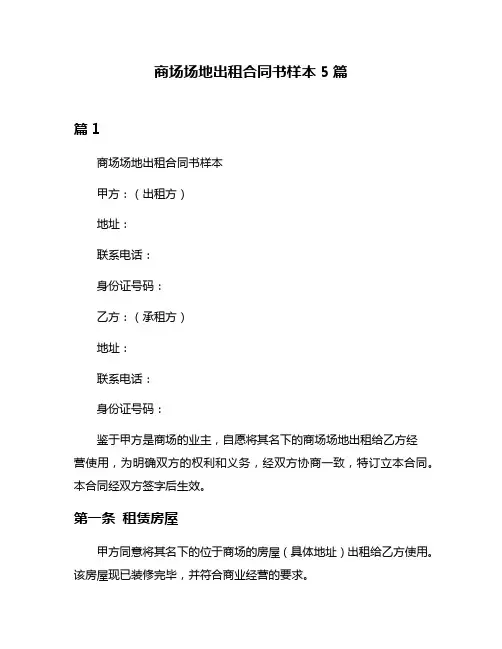 商场场地出租合同书样本 5 篇

篇 1

商场场地出租合同书样本

甲方：（出租方）

地址：

联系电话：

身份证号码：

乙方：（承租方）

地址：

联系电话：

身份证号码：

鉴于甲方是商场的业主，自愿将其名下的商场场地出租给乙方经营使用，为明确双方的权利和义务，经双方协商一致，特订立本合同。本合同经双方签字后生效。

第一条 租赁房屋

甲方同意将其名下的位于商场的房屋（具体地址）出租给乙方使用。该房屋现已装修完毕，并符合商业经营的要求。